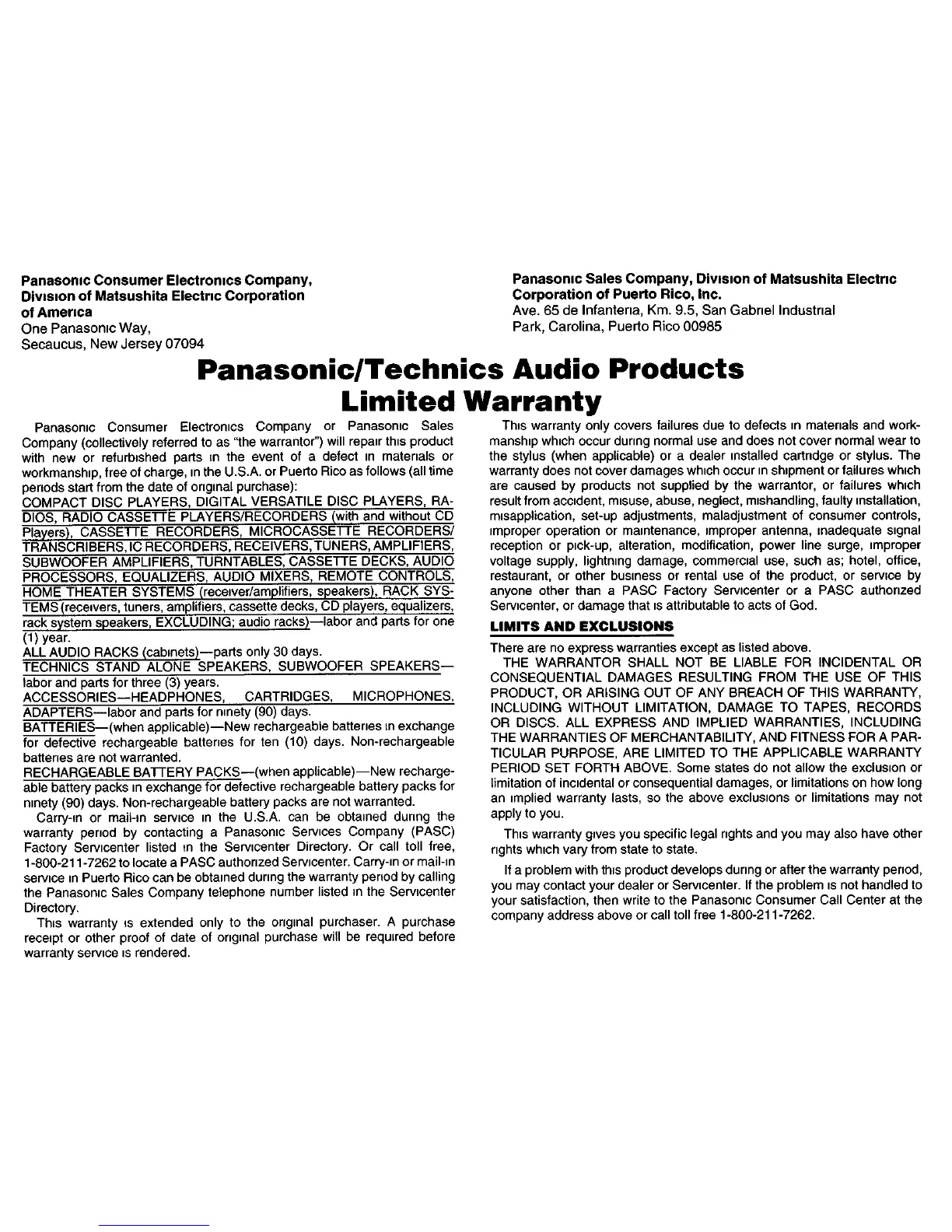 Panasonic Consumer Electronics Company,
Division of Matsushita Electric Corporation
of America
One Panasonic Way,
Secaucus, New Jersey 07094

Panasonic Sales Company, Division of Matsushita Electric
Corporation of Puerto Rico, Inc.
Ave. 65 de Infanteria, Km. 9.5, San Gabriel Industrial
Park, Carolina, Puerto Rico 00985

Panasonic/Technics Audio Products
Limited Warranty

Panasonic Consumer Electronics Company or Panasonic Sales Company (collectively referred to as "the warrantor") will repair this product with new or refurbished parts in the event of a defect in materials or workmanship, free of charge, in the U.S.A. or Puerto Rico as follows (all time periods start from the date of original purchase):
COMPACT DISC PLAYERS, DIGITAL VERSATILE DISC PLAYERS, RADIOS, RADIO CASSETTE PLAYERS/RECORDERS (with and without CD Players), CASSETTE RECORDERS, MICROCASSETTE RECORDERS/TRANSCRIBERS, IC RECORDERS, RECEIVERS, TUNERS, AMPLIFIERS, SUBWOOFER AMPLIFIERS, TURNTABLES, CASSETTE DECKS, AUDIO PROCESSORS, EQUALIZERS, AUDIO MIXERS, REMOTE CONTROLS, HOME THEATER SYSTEMS (receiver/amplifiers, speakers), RACK SYSTEMS (receivers, tuners, amplifiers, cassette decks, CD players, equalizers, rack system speakers, EXCLUDING; audio racks)—labor and parts for one (1) year.
ALL AUDIO RACKS (cabinets)—parts only 30 days.
TECHNICS STAND ALONE SPEAKERS, SUBWOOFER SPEAKERS—labor and parts for three (3) years.
ACCESSORIES—HEADPHONES, CARTRIDGES, MICROPHONES, ADAPTERS—labor and parts for ninety (90) days.
BATTERIES—(when applicable)—New rechargeable batteries in exchange for defective rechargeable batteries for ten (10) days. Non-rechargeable batteries are not warranted.
RECHARGEABLE BATTERY PACKS—(when applicable)—New rechargeable battery packs in exchange for defective rechargeable battery packs for ninety (90) days. Non-rechargeable battery packs are not warranted.
Carry-in or mail-in service in the U.S.A. can be obtained during the warranty period by contacting a Panasonic Services Company (PASC) Factory Servicenter listed in the Servicenter Directory. Or call toll free, 1-800-211-7262 to locate a PASC authorized Servicenter. Carry-in or mail-in service in Puerto Rico can be obtained during the warranty period by calling the Panasonic Sales Company telephone number listed in the Servicenter Directory.
This warranty is extended only to the original purchaser. A purchase receipt or other proof of date of original purchase will be required before warranty service is rendered.

This warranty only covers failures due to defects in materials and workmanship which occur during normal use and does not cover normal wear to the stylus (when applicable) or a dealer installed cartridge or stylus. The warranty does not cover damages which occur in shipment or failures which are caused by products not supplied by the warrantor, or failures which result from accident, misuse, abuse, neglect, mishandling, faulty installation, misapplication, set-up adjustments, maladjustment of consumer controls, improper operation or maintenance, improper antenna, inadequate signal reception or pick-up, alteration, modification, power line surge, improper voltage supply, lightning damage, commercial use, such as; hotel, office, restaurant, or other business or rental use of the product, or service by anyone other than a PASC Factory Servicenter or a PASC authorized Servicenter, or damage that is attributable to acts of God.

LIMITS AND EXCLUSIONS
There are no express warranties except as listed above.
THE WARRANTOR SHALL NOT BE LIABLE FOR INCIDENTAL OR CONSEQUENTIAL DAMAGES RESULTING FROM THE USE OF THIS PRODUCT, OR ARISING OUT OF ANY BREACH OF THIS WARRANTY, INCLUDING WITHOUT LIMITATION, DAMAGE TO TAPES, RECORDS OR DISCS. ALL EXPRESS AND IMPLIED WARRANTIES, INCLUDING THE WARRANTIES OF MERCHANTABILITY, AND FITNESS FOR A PARTICULAR PURPOSE, ARE LIMITED TO THE APPLICABLE WARRANTY PERIOD SET FORTH ABOVE. Some states do not allow the exclusion or limitation of incidental or consequential damages, or limitations on how long an implied warranty lasts, so the above exclusions or limitations may not apply to you.
This warranty gives you specific legal rights and you may also have other rights which vary from state to state.
If a problem with this product develops during or after the warranty period, you may contact your dealer or Servicenter. If the problem is not handled to your satisfaction, then write to the Panasonic Consumer Call Center at the company address above or call toll free 1-800-211-7262.